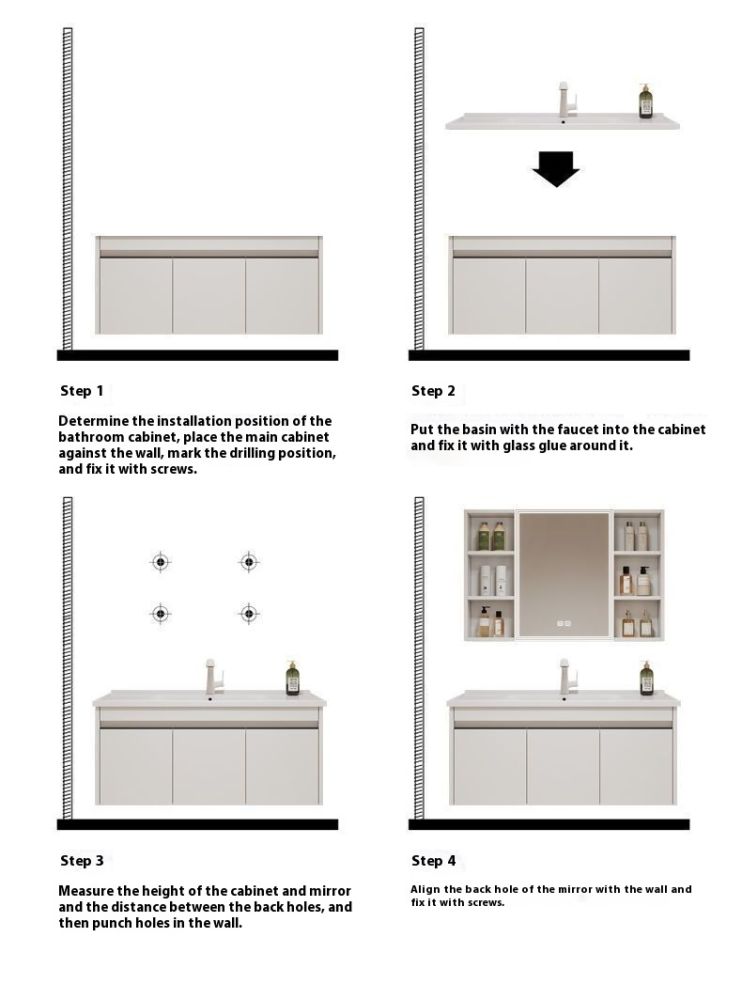 Step 1

Determine the installation position of the bathroom cabinet, place the main cabinet against the wall, mark the drilling position, and fix it with screws.

Step 2

Put the basin with the faucet into the cabinet and fix it with glass glue around it.

Step 3

Measure the height of the cabinet and mirror and the distance between the back holes, and then punch holes in the wall.

Step 4

Align the back hole of the mirror with the wall and fix it with screws.